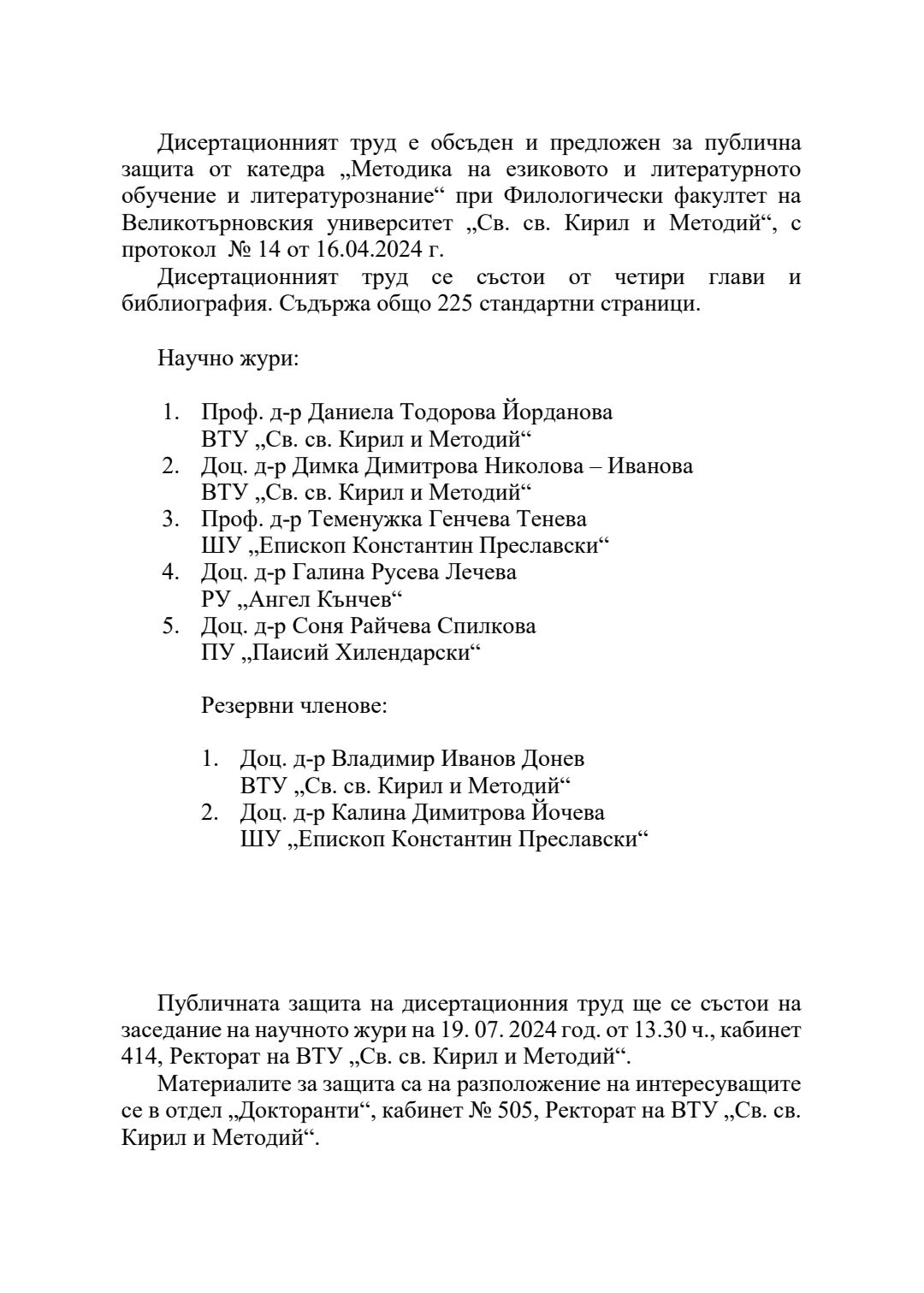 Дисертационният труд е обсъден и предложен за публична защита от катедра „Методика на езиковото и литературното обучение и литературознание“ при Филологически факултет на Великотърновския университет „Св. св. Кирил и Методий“, с протокол № 14 от 16.04.2024 г.

Дисертационният труд се състои от четири глави и библиография. Съдържа общо 225 стандартни страници.

Научно жури:

1. Проф. д-р Даниела Тодорова Йорданова
ВТУ „Св. св. Кирил и Методий“
2. Доц. д-р Димка Димитрова Николова – Иванова
ВТУ „Св. св. Кирил и Методий“
3. Проф. д-р Теменужка Генчева Тенева
ШУ „Епископ Константин Преславски“
4. Доц. д-р Галина Русева Лечева
РУ „Ангел Кънчев“
5. Доц. д-р Соня Райчева Спилкова
ПУ „Паисий Хилендарски“

Резервни членове:

1. Доц. д-р Владимир Иванов Донев
ВТУ „Св. св. Кирил и Методий“
2. Доц. д-р Калина Димитрова Йочева
ШУ „Епископ Константин Преславски“

Публичната защита на дисертационния труд ще се състои на заседание на научното жури на 19. 07. 2024 год. от 13.30 ч., кабинет 414, Ректорат на ВТУ „Св. св. Кирил и Методий“.

Материалите за защита са на разположение на интересуващите се в отдел „Докторанти“, кабинет № 505, Ректорат на ВТУ „Св. св. Кирил и Методий“.